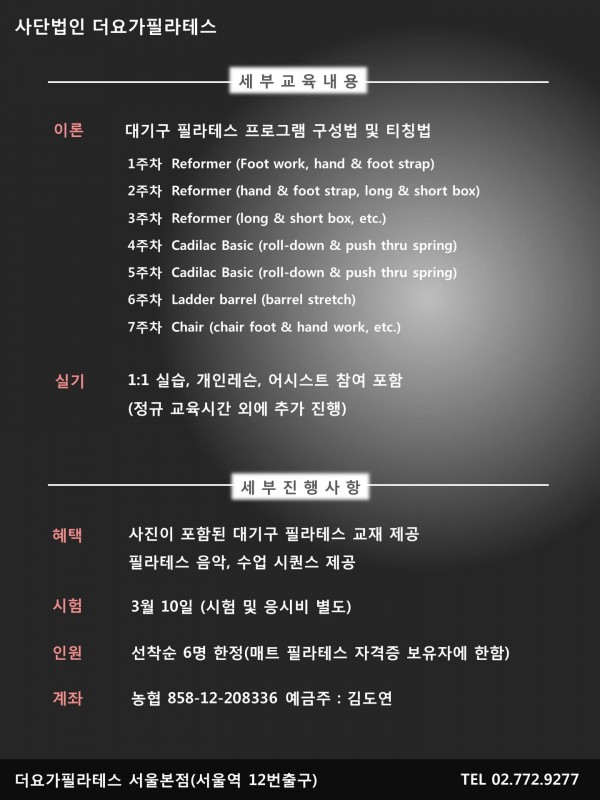 사단법인 더요가필라테스

세부교육내용

이론 대기구 필라테스 프로그램 구성법 및 티칭법

1주차 Reformer (Foot work, hand & foot strap)

2주차 Reformer (hand & foot strap, long & short box)

3주차 Reformer (long & short box, etc.)

4주차 Cadilac Basic (roll-down & push thru spring)

5주차 Cadilac Basic (roll-down & push thru spring)

6주차 Ladder barrel (barrel stretch)

7주차 Chair (chair foot & hand work, etc.)

실기 1:1 실습, 개인레슨, 어시스트 참여 포함 (정규 교육시간 외에 추가 진행)

세부진행사항

혜택 사진이 포함된 대기구 필라테스 교재 제공 필라테스 음악, 수업 시퀀스 제공

시험 3월 10일 (시험 및 응시비 별도)

인원 선착순 6명 한정(매트 필라테스 자격증 보유자에 한함)

계좌 농협 858-12-208336 예금주 : 김도연

더요가필라테스 서울본점(서울역 12번출구) TEL 02.772.9277